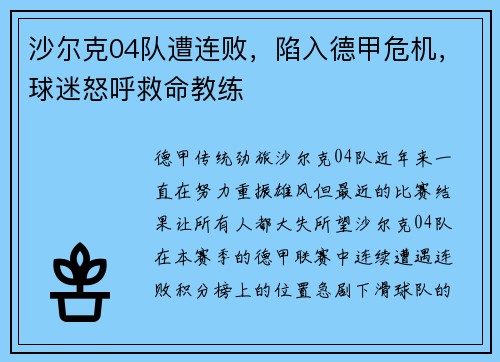 沙尔克04队遭连败，陷入德甲危机，球迷怒呼救命教练

德甲传统劲旅沙尔克04队近年来一直在努力重振雄风但最近的比赛结果让所有人都大失所望沙尔克04队在本赛季的德甲联赛中连续遭遇连败积分榜上的位置急剧下滑球队的